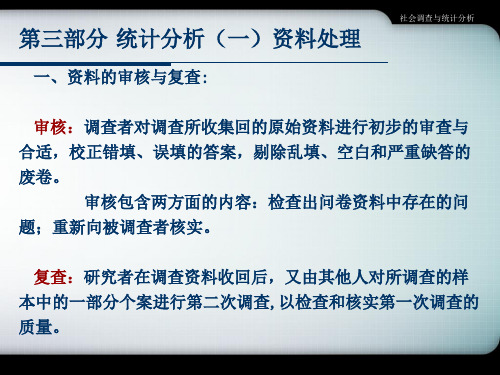 社会调查与统计分析

第三部分 统计分析（一）资料处理

一、资料的审核与复查：

审核：调查者对调查所收集回的原始资料进行初步的审查与合适，校正错填、误填的答案，剔除乱填、空白和严重缺答的废卷。

审核包含两方面的内容：检查出问卷资料中存在的问题；重新向被调查者核实。

复查：研究者在调查资料收回后，又由其他人对所调查的样本中的一部分个案进行第二次调查，以检查和核实第一次调查的质量。